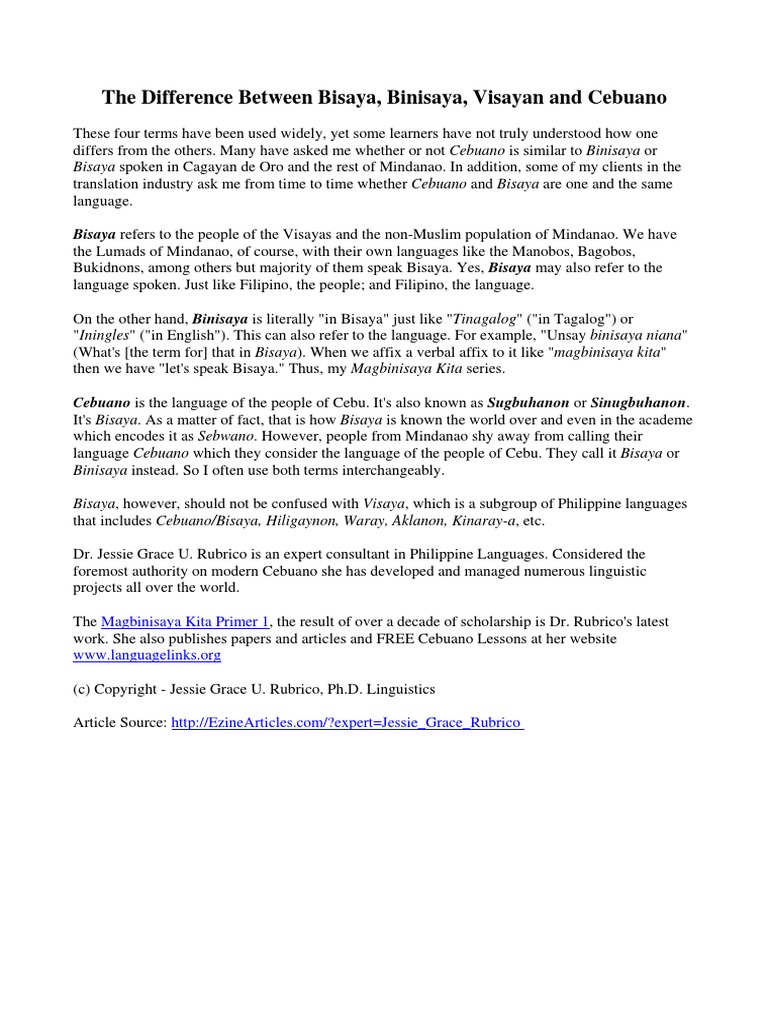 The Difference Between Bisaya, Binisaya, Visayan and Cebuano

These four terms have been used widely, yet some learners have not truly understood how one differs from the others. Many have asked me whether or not Cebuano is similar to Binisaya or Bisaya spoken in Cagayan de Oro and the rest of Mindanao. In addition, some of my clients in the translation industry ask me from time to time whether Cebuano and Bisaya are one and the same language.

Bisaya refers to the people of the Visayas and the non-Muslim population of Mindanao. We have the Lumads of Mindanao, of course, with their own languages like the Manobos, Bagobos, Bukidnons, among others but majority of them speak Bisaya. Yes, Bisaya may also refer to the language spoken. Just like Filipino, the people; and Filipino, the language.

On the other hand, Binisaya is literally "in Bisaya" just like "Tinagalog" ("in Tagalog") or "Iningles" ("in English"). This can also refer to the language. For example, "Unsay binisaya niana" (What's [the term for] that in Bisaya). When we affix a verbal affix to it like "magbinisaya kita" then we have "let's speak Bisaya." Thus, my Magbinisaya Kita series.

Cebuano is the language of the people of Cebu. It's also known as Sugbuhanon or Sinugbuhanon. It's Bisaya. As a matter of fact, that is how Bisaya is known the world over and even in the academe which encodes it as Sebwano. However, people from Mindanao shy away from calling their language Cebuano which they consider the language of the people of Cebu. They call it Bisaya or Binisaya instead. So I often use both terms interchangeably.

Bisaya, however, should not be confused with Visaya, which is a subgroup of Philippine languages that includes Cebuano/Bisaya, Hiligaynon, Waray, Aklanon, Kinaray-a, etc.

Dr. Jessie Grace U. Rubrico is an expert consultant in Philippine Languages. Considered the foremost authority on modern Cebuano she has developed and managed numerous linguistic projects all over the world.

The Magbinisaya Kita Primer 1, the result of over a decade of scholarship is Dr. Rubrico's latest work. She also publishes papers and articles and FREE Cebuano Lessons at her website www.languagelinks.org

(c) Copyright - Jessie Grace U. Rubrico, Ph.D. Linguistics

Article Source: http://EzineArticles.com/?expert=Jessie_Grace_Rubrico